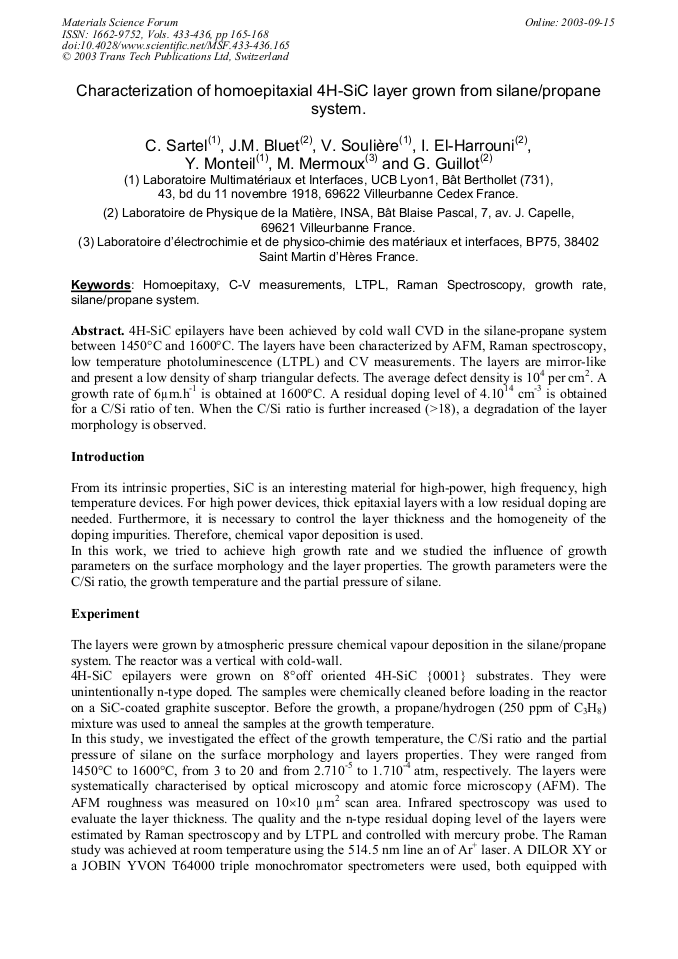 Materials Science Forum
ISSN: 1662-9752, Vols. 433-436, pp 165-168
doi:10.4028/www.scientific.net/MSF.433-436.165
© 2003 Trans Tech Publications Ltd, Switzerland

Online: 2003-09-15

Characterization of homoepitaxial 4H-SiC layer grown from silane/propane system.

C. Sartel$^{(1)}$, J.M. Bluet$^{(2)}$, V. Soulière$^{(1)}$, I. El-Harrouni$^{(2)}$, Y. Monteil$^{(1)}$, M. Mermoux$^{(3)}$ and G. Guillot$^{(2)}$

(1) Laboratoire Multimatériaux et Interfaces, UCB Lyon1, Bât Berthollet (731), 43, bd du 11 novembre 1918, 69622 Villeurbanne Cedex France.

(2) Laboratoire de Physique de la Matière, INSA, Bât Blaise Pascal, 7, av. J. Capelle, 69621 Villeurbanne France.

(3) Laboratoire d'électrochimie et de physico-chimie des matériaux et interfaces, BP75, 38402 Saint Martin d'Hères France.

Keywords: Homoepitaxy, C-V measurements, LTPL, Raman Spectroscopy, growth rate, silane/propane system.

Abstract. 4H-SiC epilayers have been achieved by cold wall CVD in the silane-propane system between 1450°C and 1600°C. The layers have been characterized by AFM, Raman spectroscopy, low temperature photoluminescence (LTPL) and CV measurements. The layers are mirror-like and present a low density of sharp triangular defects. The average defect density is $10^4$ per $cm^2$. A growth rate of $6\mu m.h^{-1}$ is obtained at 1600°C. A residual doping level of $4.10^{14}$ $cm^{-3}$ is obtained for a C/Si ratio of ten. When the C/Si ratio is further increased (>18), a degradation of the layer morphology is observed.

Introduction

From its intrinsic properties, SiC is an interesting material for high-power, high frequency, high temperature devices. For high power devices, thick epitaxial layers with a low residual doping are needed. Furthermore, it is necessary to control the layer thickness and the homogeneity of the doping impurities. Therefore, chemical vapor deposition is used.
In this work, we tried to achieve high growth rate and we studied the influence of growth parameters on the surface morphology and the layer properties. The growth parameters were the C/Si ratio, the growth temperature and the partial pressure of silane.

Experiment

The layers were grown by atmospheric pressure chemical vapour deposition in the silane/propane system. The reactor was a vertical with cold-wall.
4H-SiC epilayers were grown on 8°off oriented 4H-SiC {0001} substrates. They were unintentionally n-type doped. The samples were chemically cleaned before loading in the reactor on a SiC-coated graphite susceptor. Before the growth, a propane/hydrogen (250 ppm of $C_3H_8$) mixture was used to anneal the samples at the growth temperature.
In this study, we investigated the effect of the growth temperature, the C/Si ratio and the partial pressure of silane on the surface morphology and layers properties. They were ranged from 1450°C to 1600°C, from 3 to 20 and from $2.710^{-5}$ to $1.710^{-4}$ atm, respectively. The layers were systematically characterised by optical microscopy and atomic force microscopy (AFM). The AFM roughness was measured on 10×10 $\mu m^2$ scan area. Infrared spectroscopy was used to evaluate the layer thickness. The quality and the n-type residual doping level of the layers were estimated by Raman spectroscopy and by LTPL and controlled with mercury probe. The Raman study was achieved at room temperature using the 514.5 nm line an of $Ar^+$ laser. A DILOR XY or a JOBIN YVON T64000 triple monochromator spectrometers were used, both equipped with